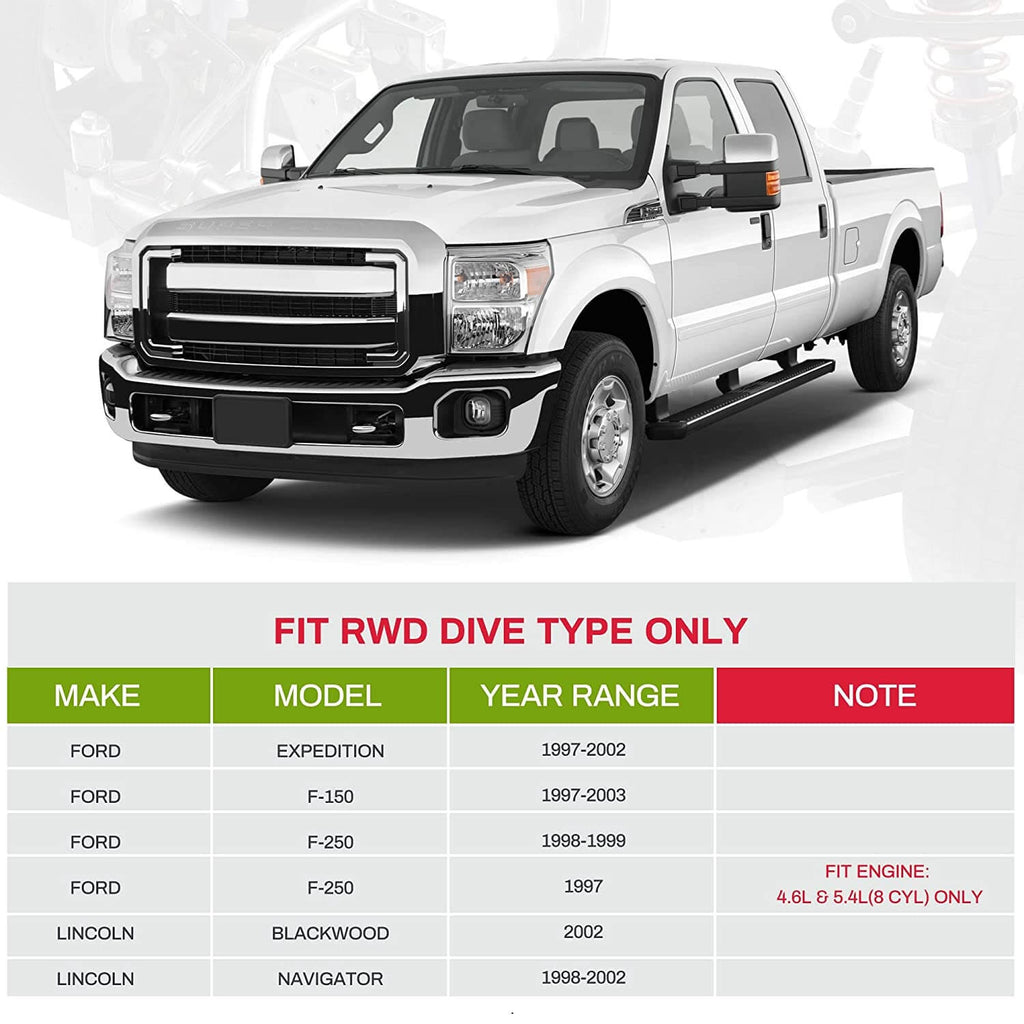 FIT RWD DIVE TYPE ONLY

| MAKE | MODEL | YEAR RANGE | NOTE |
|---|---|---|---|
| FORD | EXPEDITION | 1997-2002 | |
| FORD | F-150 | 1997-2003 | |
| FORD | F-250 | 1998-1999 | |
| FORD | F-250 | 1997 | FIT ENGINE: 4.6L & 5.4L(8 CYL) ONLY |
| LINCOLN | BLACKWOOD | 2002 | |
| LINCOLN | NAVIGATOR | 1998-2002 | |